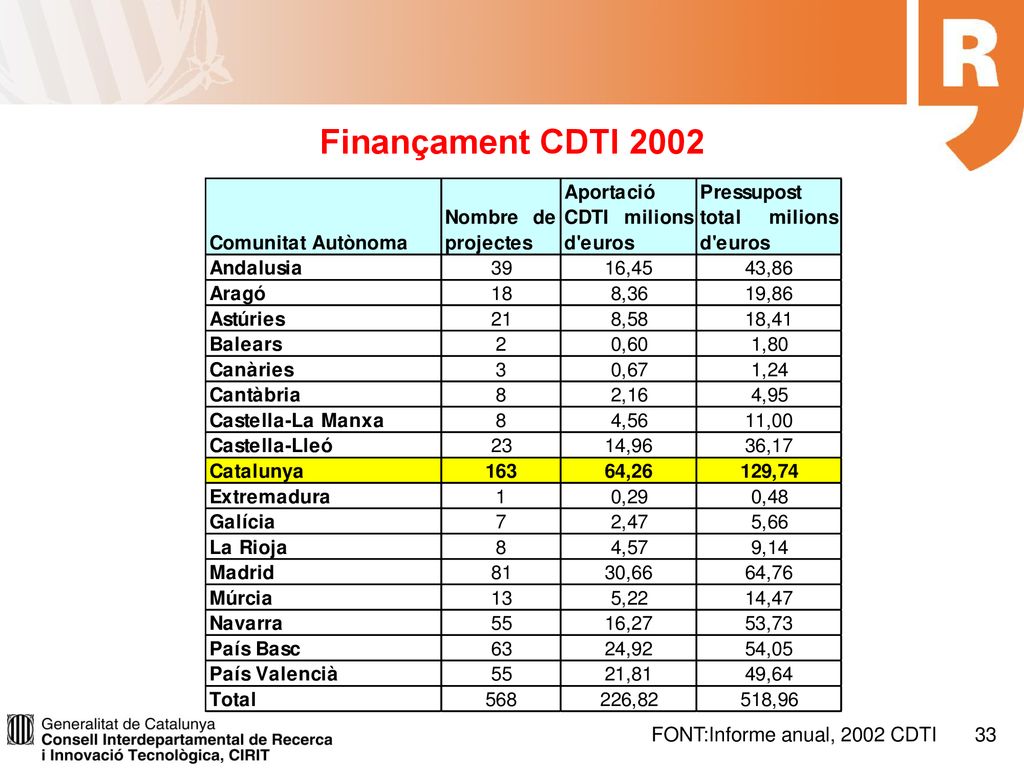 R

Finançament CDTI 2002

| Comunitat Autònoma | Nombre de projectes | Aportació CDTI milions d'euros | Pressupost total milions d'euros |
|---|---|---|---|
| Andalusia | 39 | 16,45 | 43,86 |
| Aragó | 18 | 8,36 | 19,86 |
| Astúries | 21 | 8,58 | 18,41 |
| Balears | 2 | 0,60 | 1,80 |
| Canàries | 3 | 0,67 | 1,24 |
| Cantàbria | 8 | 2,16 | 4,95 |
| Castella-La Manxa | 8 | 4,56 | 11,00 |
| Castella-Lleó | 23 | 14,96 | 36,17 |
| Catalunya | 163 | 64,26 | 129,74 |
| Extremadura | 1 | 0,29 | 0,48 |
| Galícia | 7 | 2,47 | 5,66 |
| La Rioja | 8 | 4,57 | 9,14 |
| Madrid | 81 | 30,66 | 64,76 |
| Múrcia | 13 | 5,22 | 14,47 |
| Navarra | 55 | 16,27 | 53,73 |
| País Basc | 63 | 24,92 | 54,05 |
| País Valencià | 55 | 21,81 | 49,64 |
| Total | 568 | 226,82 | 518,96 |

Generalitat de Catalunya
Consell Interdepartamental de Recerca i Innovació Tecnològica, CIRIT

FONT:Informe anual, 2002 CDTI

33